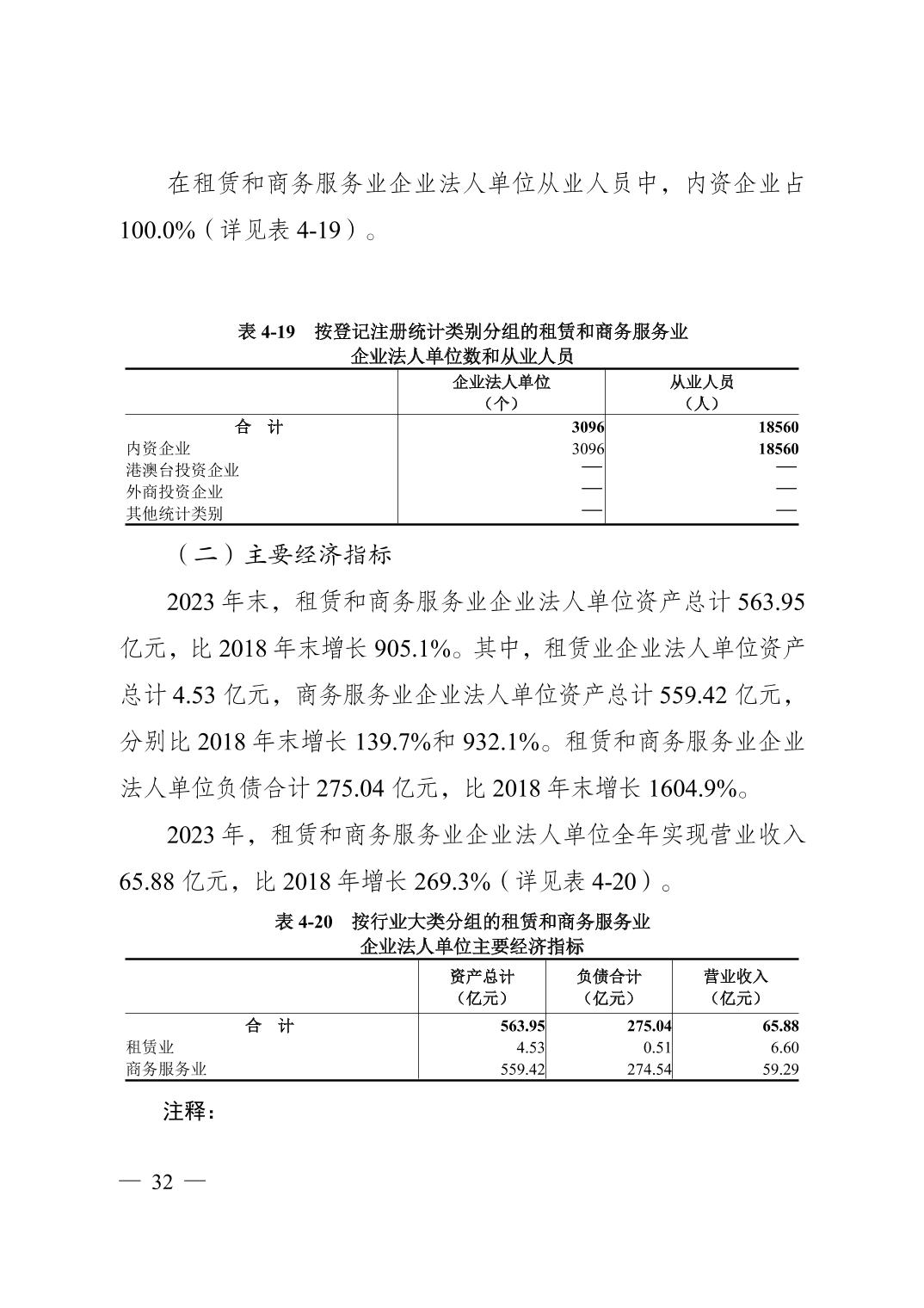 在租赁和商务服务业企业法人单位从业人员中，内资企业占100.0%（详见表 4-19）。

表 4-19 按登记注册统计类别分组的租赁和商务服务业企业法人单位数和从业人员

| | 企业法人单位（个） | 从业人员（人） |
|---|---|---|
| 合 计 | 3096 | 18560 |
| 内资企业 | 3096 | 18560 |
| 港澳台投资企业 | — | — |
| 外商投资企业 | — | — |
| 其他统计类别 | — | — |

（二）主要经济指标

2023 年末，租赁和商务服务业企业法人单位资产总计 563.95 亿元，比 2018 年末增长 905.1%。其中，租赁业企业法人单位资产总计 4.53 亿元，商务服务业企业法人单位资产总计 559.42 亿元，分别比 2018 年末增长 139.7%和 932.1%。租赁和商务服务业企业法人单位负债合计 275.04 亿元，比 2018 年末增长 1604.9%。

2023 年，租赁和商务服务业企业法人单位全年实现营业收入 65.88 亿元，比 2018 年增长 269.3%（详见表 4-20）。

表 4-20 按行业大类分组的租赁和商务服务业企业法人单位主要经济指标

| | 资产总计（亿元） | 负债合计（亿元） | 营业收入（亿元） |
|---|---|---|---|
| 合 计 | 563.95 | 275.04 | 65.88 |
| 租赁业 | 4.53 | 0.51 | 6.60 |
| 商务服务业 | 559.42 | 274.54 | 59.29 |

注释：

— 32 —